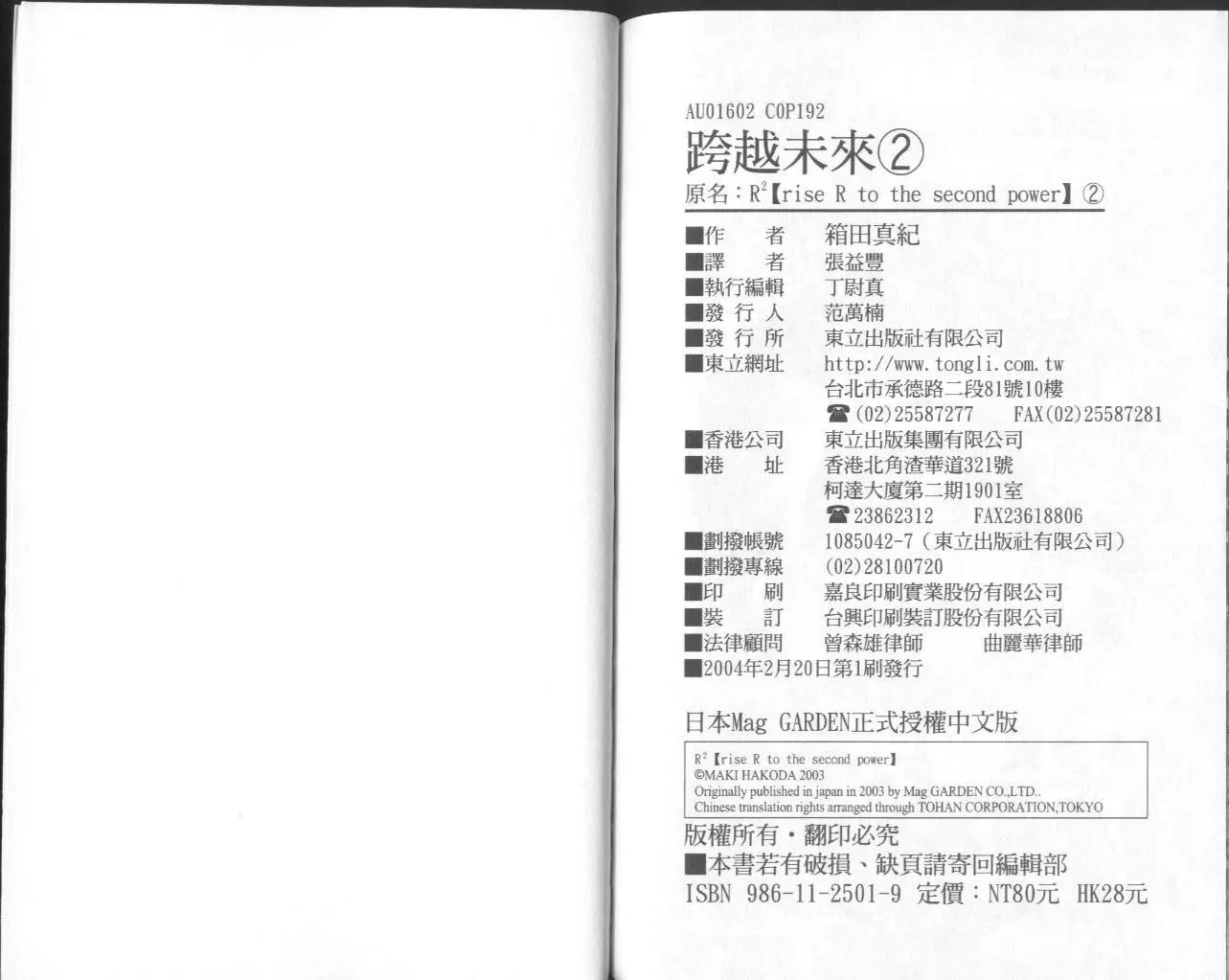 AU01602 C0P192

跨越未來②

原名：$R^2$【rise R to the second power】②

■作　者　箱田真紀
■譯　者　張益豐
■執行編輯　丁尉真
■發行人　范萬楠
■發行所　東立出版社有限公司
■東立網址　http://www.tongli.com.tw
台北市承德路二段81號10樓
☎(02)25587277　FAX(02)25587281
■香港公司　東立出版集團有限公司
■港　址　香港北角渣華道321號
柯達大廈第二期1901室
☎23862312　FAX23618806
■劃撥帳號　1085042-7（東立出版社有限公司）
■劃撥專線　(02)28100720
■印　刷　嘉良印刷實業股份有限公司
■裝　訂　台興印刷裝訂股份有限公司
■法律顧問　曾森雄律師　曲麗華律師
■2004年2月20日第1刷發行

日本Mag GARDEN正式授權中文版

$R^2$【rise R to the second power】
©MAKI HAKODA 2003
Originally published in japan in 2003 by Mag GARDEN CO.,LTD..
Chinese translation rights arranged through TOHAN CORPORATION,TOKYO

版權所有・翻印必究
■本書若有破損、缺頁請寄回編輯部
ISBN 986-11-2501-9 定價：NT80元 HK28元